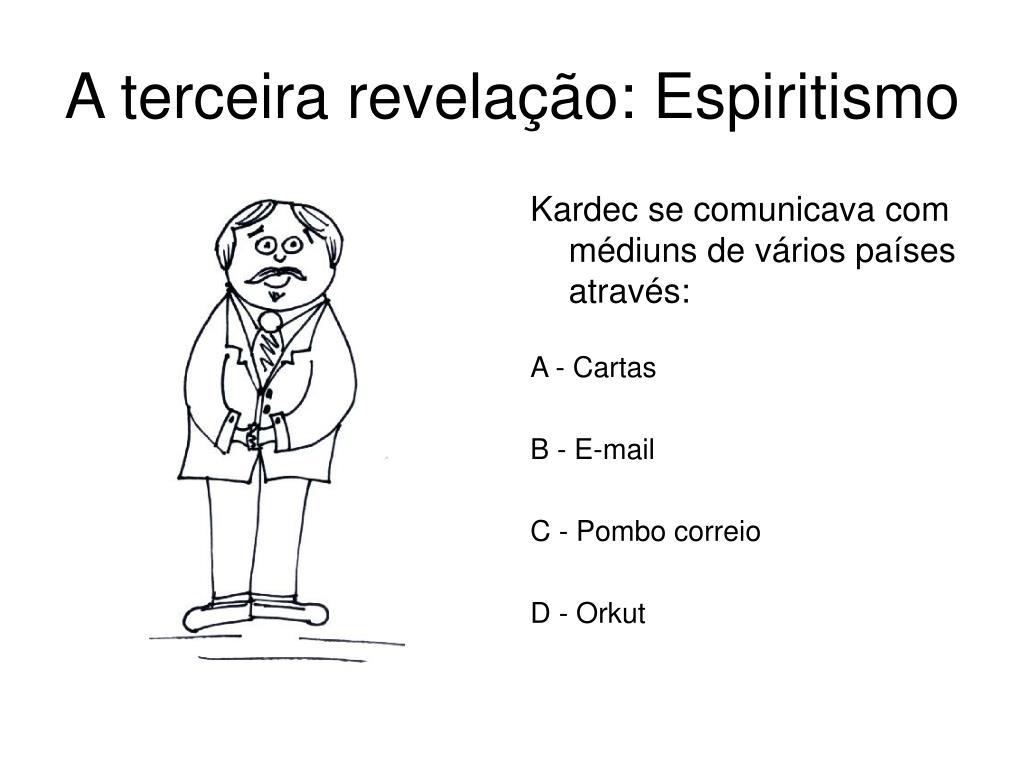 A terceira revelação: Espiritismo

Kardec se comunicava com médiuns de vários países através:

A - Cartas

B - E-mail

C - Pombo correio

D - Orkut